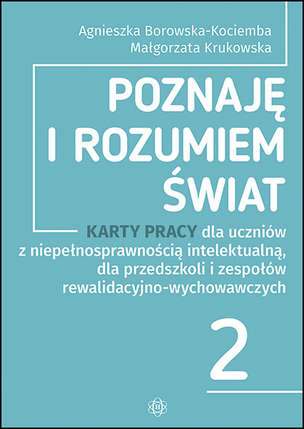 Agnieszka Borowska-Kociemba
Małgorzata Krukowska

POZNAJĘ
I ROZUMIEM
ŚWIAT

KARTY PRACY dla uczniów z niepełnosprawnością intelektualną, dla przedszkoli i zespołów rewalidacyjno-wychowawczych

2